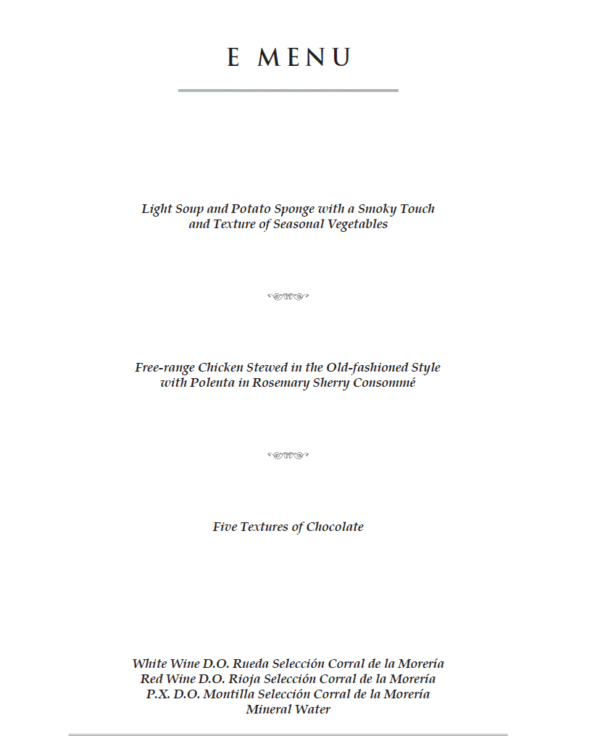 E MENU

Light Soup and Potato Sponge with a Smoky Touch
and Texture of Seasonal Vegetables

Free-range Chicken Stewed in the Old-fashioned Style
with Polenta in Rosemary Sherry Consommé

Five Textures of Chocolate

White Wine D.O. Rueda Selección Corral de la Morería
Red Wine D.O. Rioja Selección Corral de la Morería
P.X. D.O. Montilla Selección Corral de la Morería
Mineral Water